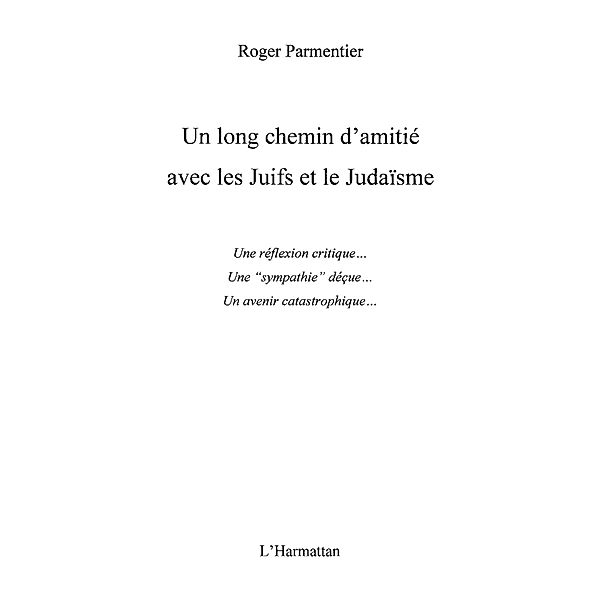 Roger Parmentier

Un long chemin d'amitié
avec les Juifs et le Judaïsme

Une réflexion critique…
Une "sympathie" déçue…
Un avenir catastrophique…

L'Harmattan